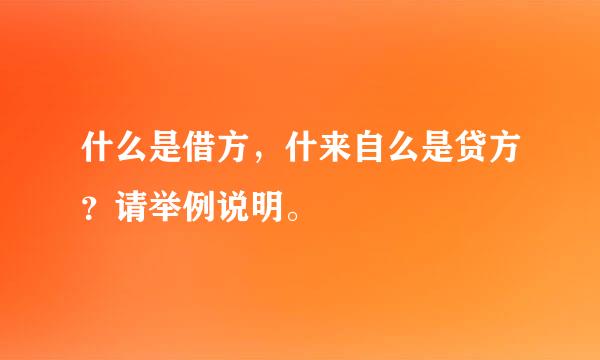 什么是借方，什来自么是贷方？请举例说明。